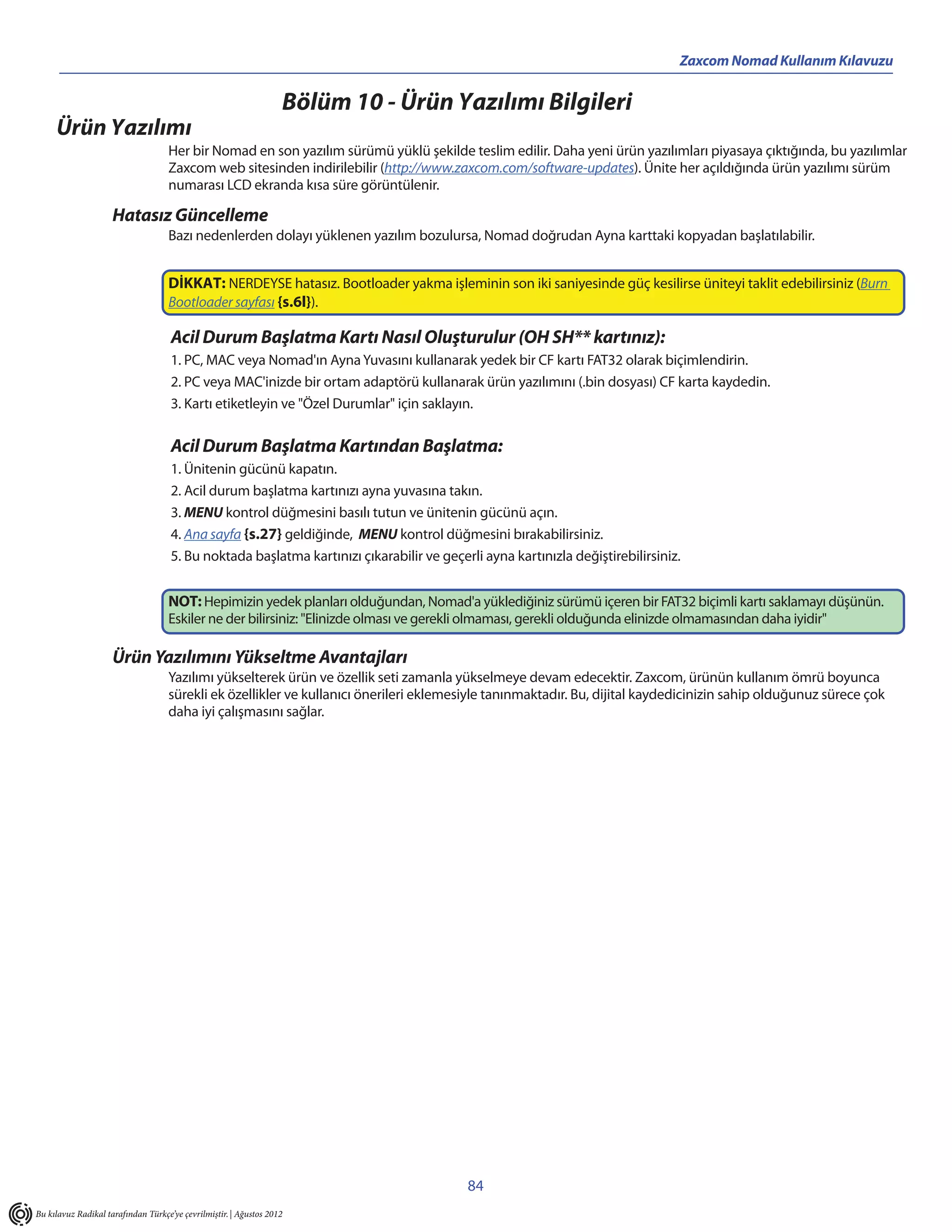 Zaxcom Nomad Kullanım Kılavuzu

Bölüm 10 - Ürün Yazılımı Bilgileri

Ürün Yazılımı

Her bir Nomad en son yazılım sürümü yüklü şekilde teslim edilir. Daha yeni ürün yazılımları piyasaya çıktığında, bu yazılımlar Zaxcom web sitesinden indirilebilir (http://www.zaxcom.com/software-updates). Ünite her açıldığında ürün yazılımı sürüm numarası LCD ekranda kısa süre görüntülenir.

Hatasız Güncelleme

Bazı nedenlerden dolayı yüklenen yazılım bozulursa, Nomad doğrudan Ayna karttaki kopyadan başlatılabilir.

DİKKAT: NERDEYSE hatasız. Bootloader yakma işleminin son iki saniyesinde güç kesilirse üniteyi taklit edebilirsiniz (Burn Bootloader sayfası {s.6l}).

Acil Durum Başlatma Kartı Nasıl Oluşturulur (OH SH** kartınız):

1. PC, MAC veya Nomad'ın Ayna Yuvasını kullanarak yedek bir CF kartı FAT32 olarak biçimlendirin.
2. PC veya MAC'inizde bir ortam adaptörü kullanarak ürün yazılımını (.bin dosyası) CF karta kaydedin.
3. Kartı etiketleyin ve "Özel Durumlar" için saklayın.

Acil Durum Başlatma Kartından Başlatma:

1. Ünitenin gücünü kapatın.
2. Acil durum başlatma kartınızı ayna yuvasına takın.
3. MENU kontrol düğmesini basılı tutun ve ünitenin gücünü açın.
4. Ana sayfa {s.27} geldiğinde, MENU kontrol düğmesini bırakabilirsiniz.
5. Bu noktada başlatma kartınızı çıkarabilir ve geçerli ayna kartınızla değiştirebilirsiniz.

NOT: Hepimizin yedek planları olduğundan, Nomad'a yüklediğiniz sürümü içeren bir FAT32 biçimli kartı saklamayı düşünün. Eskiler ne der bilirsiniz: "Elinizde olması ve gerekli olmaması, gerekli olduğunda elinizde olmamasından daha iyidir"

Ürün Yazılımını Yükseltme Avantajları

Yazılımı yükselterek ürün ve özellik seti zamanla yükselmeye devam edecektir. Zaxcom, ürünün kullanım ömrü boyunca sürekli ek özellikler ve kullanıcı önerileri eklemesiyle tanınmaktadır. Bu, dijital kaydedicinizin sahip olduğunuz sürece çok daha iyi çalışmasını sağlar.

84

Bu kılavuz Radikal tarafından Türkçe'ye çevrilmiştir. | Ağustos 2012